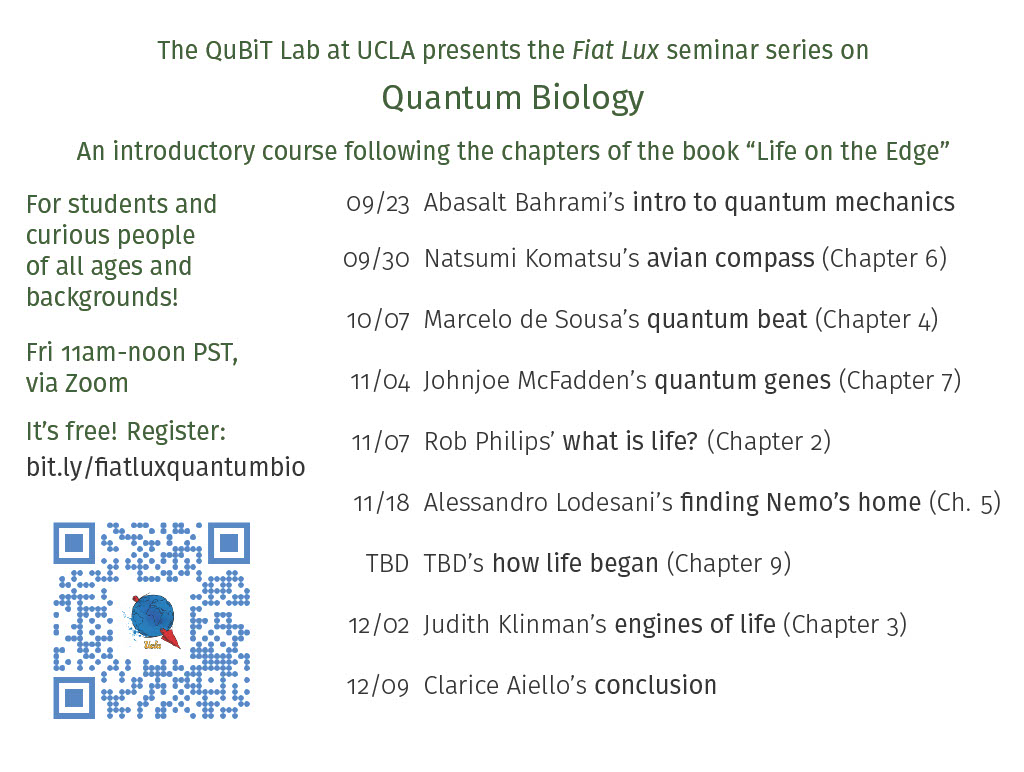 The QuBiT Lab at UCLA presents the Fiat Lux seminar series on

Quantum Biology

An introductory course following the chapters of the book “Life on the Edge”

For students and curious people of all ages and backgrounds!

Fri 11am-noon PST, via Zoom

It’s free! Register: bit.ly/fiatluxquantumbio

09/23 Abasalt Bahrami’s intro to quantum mechanics

09/30 Natsumi Komatsu’s avian compass (Chapter 6)

10/07 Marcelo de Sousa’s quantum beat (Chapter 4)

11/04 Johnjoe McFadden’s quantum genes (Chapter 7)

11/07 Rob Philips’ what is life? (Chapter 2)

11/18 Alessandro Lodesani’s finding Nemo’s home (Ch. 5)

TBD TBD’s how life began (Chapter 9)

12/02 Judith Klinman’s engines of life (Chapter 3)

12/09 Clarice Aiello’s conclusion